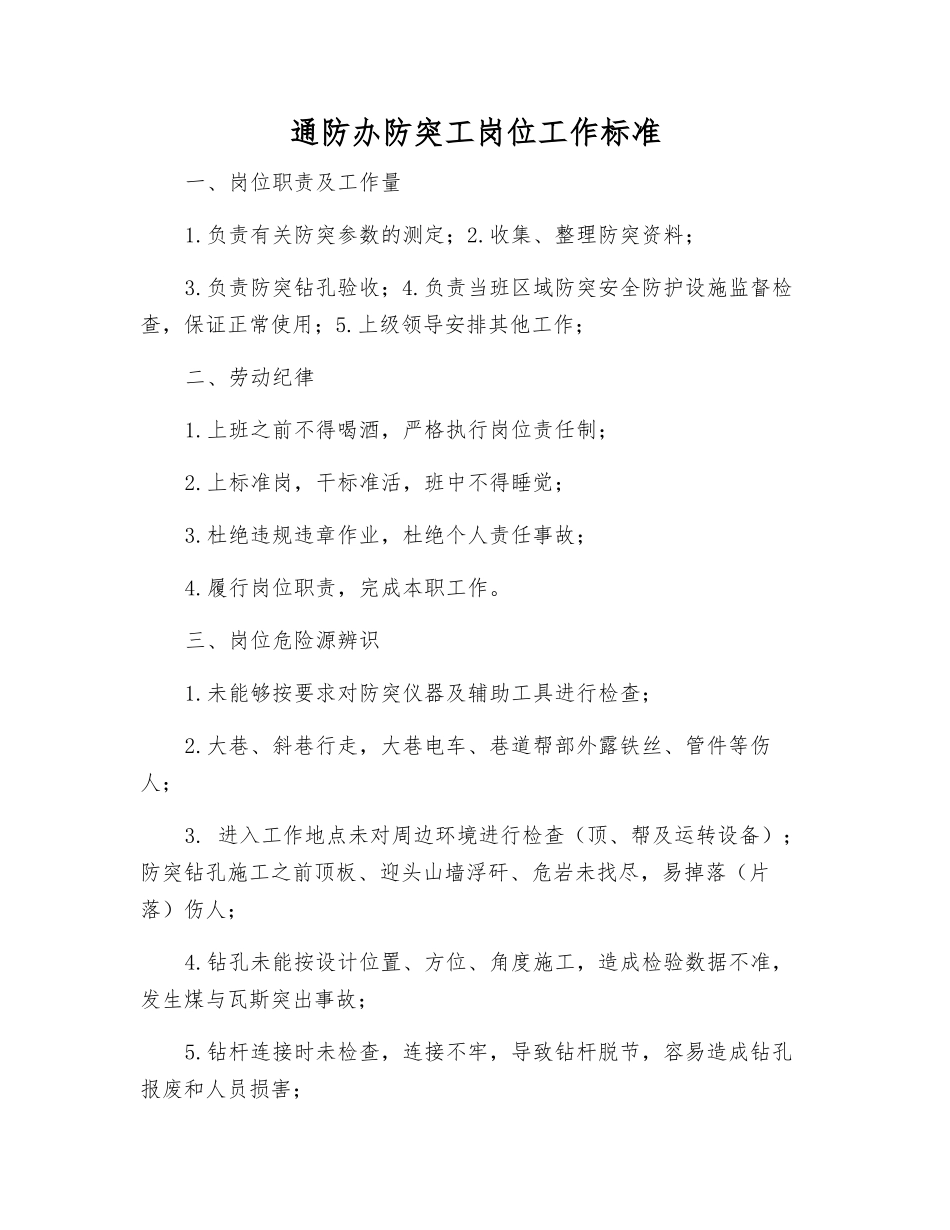 通防办防突工岗位工作标准

一、岗位职责及工作量

1.负责有关防突参数的测定；2.收集、整理防突资料；

3.负责防突钻孔验收；4.负责当班区域防突安全防护设施监督检查，保证正常使用；5.上级领导安排其他工作；

二、劳动纪律

1.上班之前不得喝酒，严格执行岗位责任制；

2.上标准岗，干标准活，班中不得睡觉；

3.杜绝违规违章作业，杜绝个人责任事故；

4.履行岗位职责，完成本职工作。

三、岗位危险源辨识

1.未能够按要求对防突仪器及辅助工具进行检查；

2.大巷、斜巷行走，大巷电车、巷道帮部外露铁丝、管件等伤人；

3. 进入工作地点未对周边环境进行检查（顶、帮及运转设备）；防突钻孔施工之前顶板、迎头山墙浮矸、危岩未找尽，易掉落（片落）伤人；

4.钻孔未能按设计位置、方位、角度施工，造成检验数据不准，发生煤与瓦斯突出事故；

5.钻杆连接时未检查，连接不牢，导致钻杆脱节，容易造成钻孔报废和人员损害；